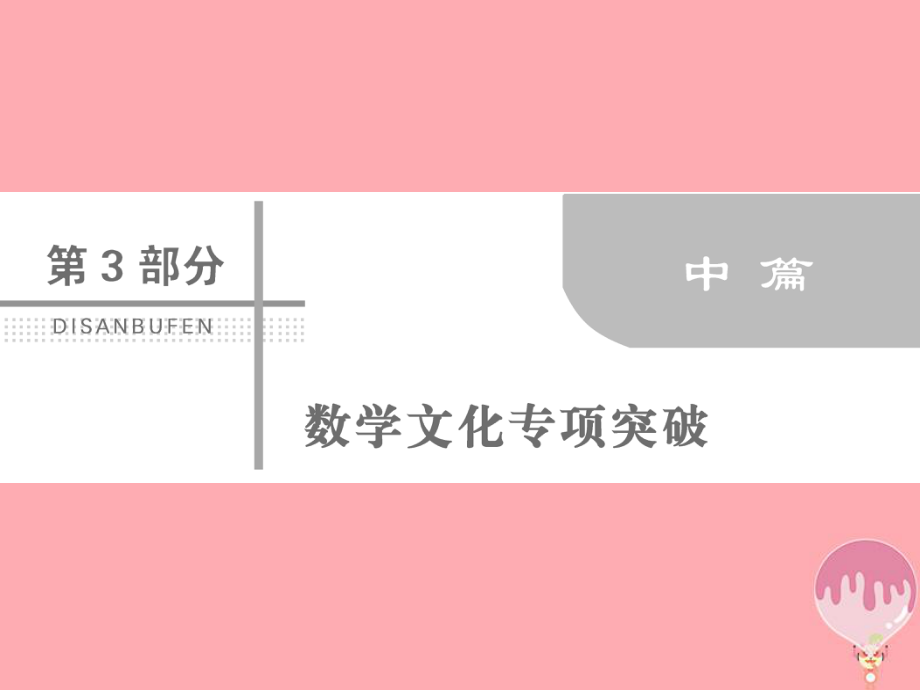 第 3 部分

DISANBUFEN

中 篇

数学文化专项突破